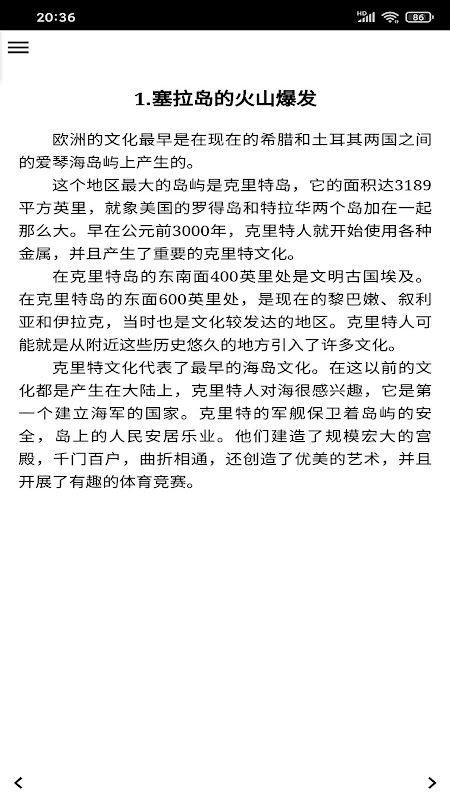 20:36

HD 86

1.塞拉岛的火山爆发

欧洲的文化最早是在现在的希腊和土耳其两国之间的爱琴海岛屿上产生的。

这个地区最大的岛屿是克里特岛，它的面积达3189平方英里，就象美国的罗得岛和特拉华两个岛加在一起那么大。早在公元前3000年，克里特人就开始使用各种金属，并且产生了重要的克里特文化。

在克里特岛的东南面400英里处是文明古国埃及。在克里特岛的东面600英里处，是现在的黎巴嫩、叙利亚和伊拉克，当时也是文化较发达的地区。克里特人可能就是从附近这些历史悠久的地方引入了许多文化。

克里特文化代表了最早的海岛文化。在这以前的文化都是产生在大陆上，克里特人对海很感兴趣，它是第一个建立海军的国家。克里特的军舰保卫着岛屿的安全，岛上的人民安居乐业。他们建造了规模宏大的宫殿，千门百户，曲折相通，还创造了优美的艺术，并且开展了有趣的体育竞赛。

<

>